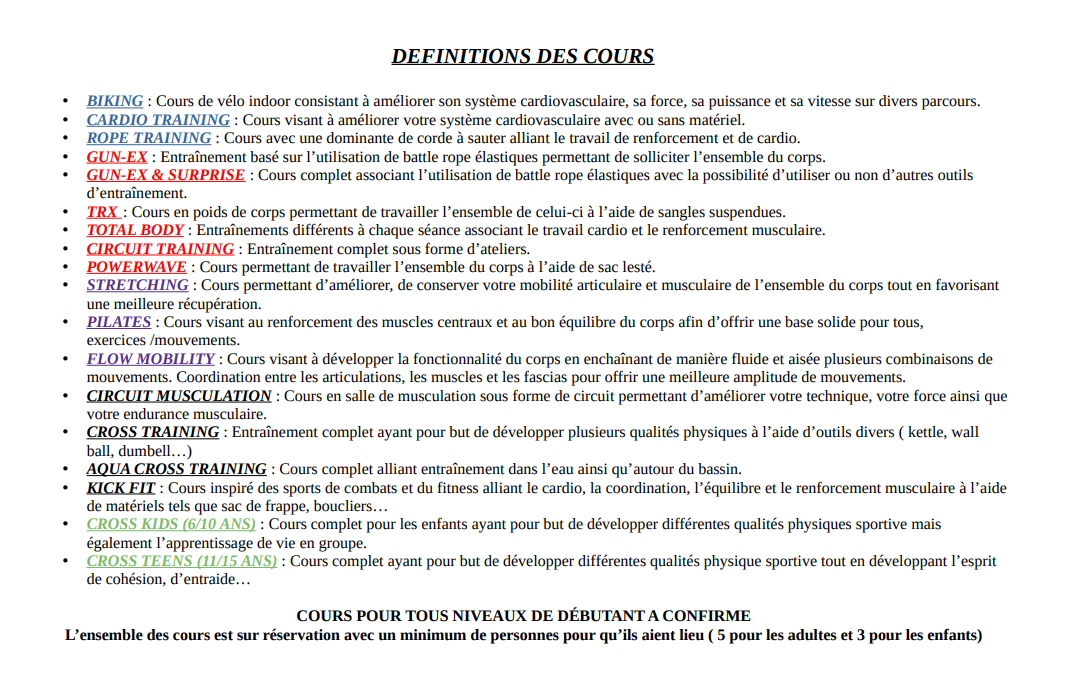 DEFINITIONS DES COURS

• BIKING : Cours de vélo indoor consistant à améliorer son système cardiovasculaire, sa force, sa puissance et sa vitesse sur divers parcours.
• CARDIO TRAINING : Cours visant à améliorer votre système cardiovasculaire avec ou sans matériel.
• ROPE TRAINING : Cours avec une dominante de corde à sauter alliant le travail de renforcement et de cardio.
• GUN-EX : Entraînement basé sur l'utilisation de battle rope élastiques permettant de solliciter l'ensemble du corps.
• GUN-EX & SURPRISE : Cours complet associant l'utilisation de battle rope élastiques avec la possibilité d'utiliser ou non d'autres outils d'entraînement.
• TRX : Cours en poids de corps permettant de travailler l'ensemble de celui-ci à l'aide de sangles suspendues.
• TOTAL BODY : Entraînements différents à chaque séance associant le travail cardio et le renforcement musculaire.
• CIRCUIT TRAINING : Entraînement complet sous forme d'ateliers.
• POWERWAVE : Cours permettant de travailler l'ensemble du corps à l'aide de sac lesté.
• STRETCHING : Cours permettant d'améliorer, de conserver votre mobilité articulaire et musculaire de l'ensemble du corps tout en favorisant une meilleure récupération.
• PILATES : Cours visant au renforcement des muscles centraux et au bon équilibre du corps afin d'offrir une base solide pour tous, exercices /mouvements.
• FLOW MOBILITY : Cours visant à développer la fonctionnalité du corps en enchaînant de manière fluide et aisée plusieurs combinaisons de mouvements. Coordination entre les articulations, les muscles et les fascias pour offrir une meilleure amplitude de mouvements.
• CIRCUIT MUSCULATION : Cours en salle de musculation sous forme de circuit permettant d'améliorer votre technique, votre force ainsi que votre endurance musculaire.
• CROSS TRAINING : Entraînement complet ayant pour but de développer plusieurs qualités physiques à l'aide d'outils divers ( kettle, wall ball, dumbell…)
• AQUA CROSS TRAINING : Cours complet alliant entraînement dans l'eau ainsi qu'autour du bassin.
• KICK FIT : Cours inspiré des sports de combats et du fitness alliant le cardio, la coordination, l'équilibre et le renforcement musculaire à l'aide de matériels tels que sac de frappe, boucliers…
• CROSS KIDS (6/10 ANS) : Cours complet pour les enfants ayant pour but de développer différentes qualités physiques sportive mais également l'apprentissage de vie en groupe.
• CROSS TEENS (11/15 ANS) : Cours complet ayant pour but de développer différentes qualités physique sportive tout en développant l'esprit de cohésion, d'entraide…

COURS POUR TOUS NIVEAUX DE DÉBUTANT A CONFIRME
L'ensemble des cours est sur réservation avec un minimum de personnes pour qu'ils aient lieu ( 5 pour les adultes et 3 pour les enfants)